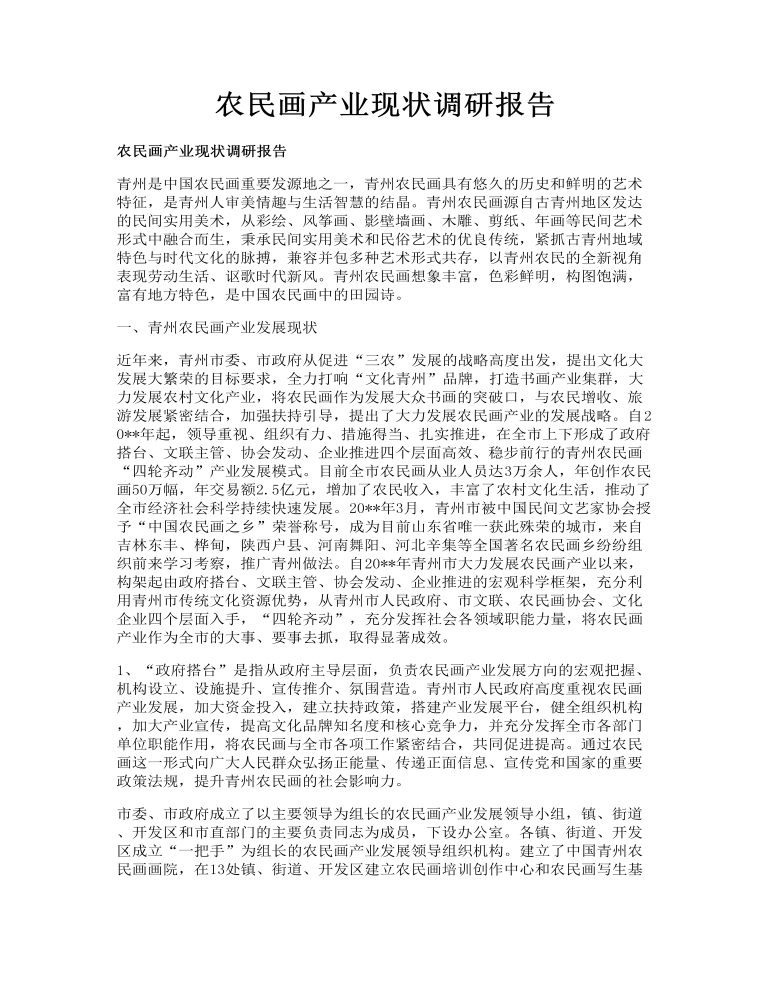 农民画产业现状调研报告

农民画产业现状调研报告

青州是中国农民画重要发源地之一，青州农民画具有悠久的历史和鲜明的艺术特征，是青州人审美情趣与生活智慧的结晶。青州农民画源自古青州地区发达的民间实用美术，从彩绘、风筝画、影壁墙画、木雕、剪纸、年画等民间艺术形式中融合而生，秉承民间实用美术和民俗艺术的优良传统，紧抓古青州地域特色与时代文化的脉搏，兼容并包多种艺术形式共存，以青州农民的全新视角表现劳动生活、讴歌时代新风。青州农民画想象丰富，色彩鲜明，构图饱满，富有地方特色，是中国农民画中的田园诗。

一、青州农民画产业发展现状

近年来，青州市委、市政府从促进“三农”发展的战略高度出发，提出文化大发展大繁荣的目标要求，全力打响“文化青州”品牌，打造书画产业集群，大力发展农村文化产业，将农民画作为发展大众书画的突破口，与农民增收、旅游发展紧密结合，加强扶持引导，提出了大力发展农民画产业的发展战略。自20**年起，领导重视、组织有力、措施得当、扎实推进，在全市上下形成了政府搭台、文联主管、协会发动、企业推进四个层面高效、稳步前行的青州农民画“四轮齐动”产业发展模式。目前全市农民画从业人员达3万余人，年创作农民画50万幅，年交易额2.5亿元，增加了农民收入，丰富了农村文化生活，推动了全市经济社会科学持续快速发展。20**年3月，青州市被中国民间文艺家协会授予“中国农民画之乡”荣誉称号，成为目前山东省唯一获此殊荣的城市，来自吉林东丰、桦甸，陕西户县、河南舞阳、河北辛集等全国著名农民画乡纷纷组织前来学习考察，推广青州做法。自20**年青州市大力发展农民画产业以来，构架起由政府搭台、文联主管、协会发动、企业推进的宏观科学框架，充分利用青州市传统文化资源优势，从青州市人民政府、市文联、农民画协会、文化企业四个层面入手，“四轮齐动”，充分发挥社会各领域职能力量，将农民画产业作为全市的大事、要事去抓，取得显著成效。

1、“政府搭台”是指从政府主导层面，负责农民画产业发展方向的宏观把握、机构设立、设施提升、宣传推介、氛围营造。青州市人民政府高度重视农民画产业发展，加大资金投入，建立扶持政策，搭建产业发展平台，健全组织机构，加大产业宣传，提高文化品牌知名度和核心竞争力，并充分发挥全市各部门单位职能作用，将农民画与全市各项工作紧密结合，共同促进提高。通过农民画这一形式向广大人民群众弘扬正能量、传递正面信息、宣传党和国家的重要政策法规，提升青州农民画的社会影响力。

市委、市政府成立了以主要领导为组长的农民画产业发展领导小组，镇、街道、开发区和市直部门的主要负责同志为成员，下设办公室。各镇、街道、开发区成立“一把手”为组长的农民画产业发展领导组织机构。建立了中国青州农民画画院，在13处镇、街道、开发区建立农民画培训创作中心和农民画写生基